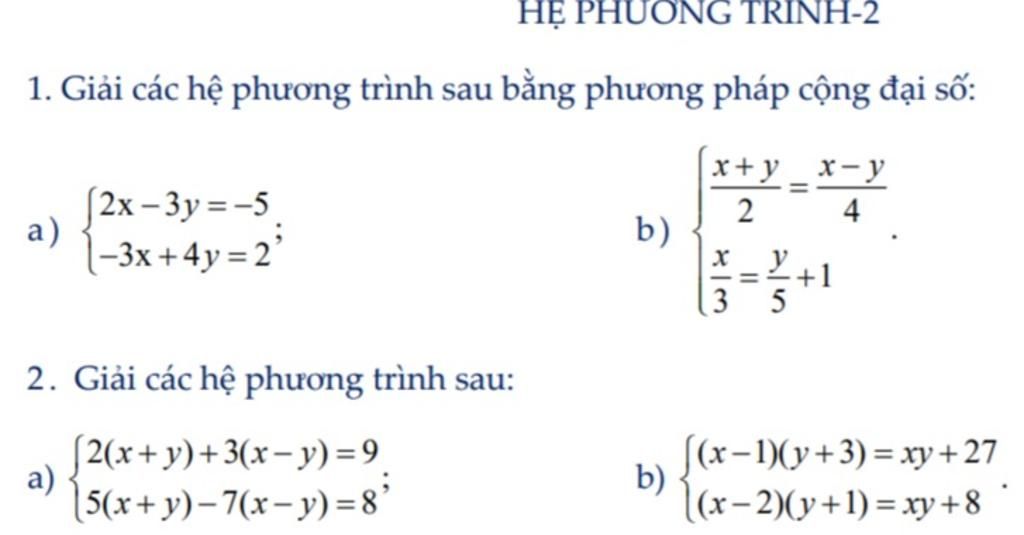 HỆ PHƯƠNG TRÌNH-2

1. Giải các hệ phương trình sau bằng phương pháp cộng đại số:

a) $\begin{cases} 2x-3y=-5 \\ -3x+4y=2 \end{cases}$;

b) $\begin{cases} \frac{x+y}{2}=\frac{x-y}{4} \\ \frac{x}{3}=\frac{y}{5}+1 \end{cases}$.

2. Giải các hệ phương trình sau:

a) $\begin{cases} 2(x+y)+3(x-y)=9 \\ 5(x+y)-7(x-y)=8 \end{cases}$;

b) $\begin{cases} (x-1)(y+3)=xy+27 \\ (x-2)(y+1)=xy+8 \end{cases}$.